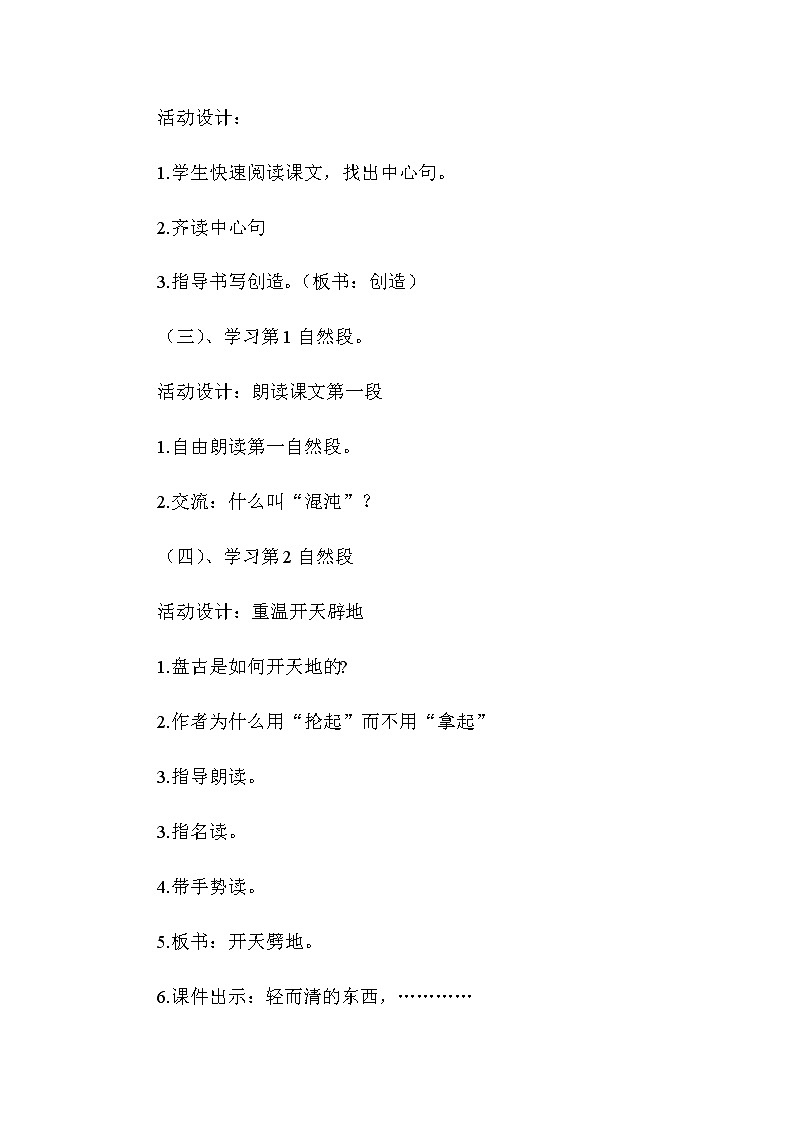 活动设计：

1.学生快速阅读课文，找出中心句。

2.齐读中心句

3.指导书写创造。（板书：创造）

（三）、学习第1自然段。

活动设计：朗读课文第一段

1.自由朗读第一自然段。

2.交流：什么叫“混沌”？

（四）、学习第2自然段

活动设计：重温开天辟地

1.盘古是如何开天地的?

2.作者为什么用“抡起”而不用“拿起”

3.指导朗读。

3.指名读。

4.带手势读。

5.板书：开天劈地。

6.课件出示：轻而清的东西，…………